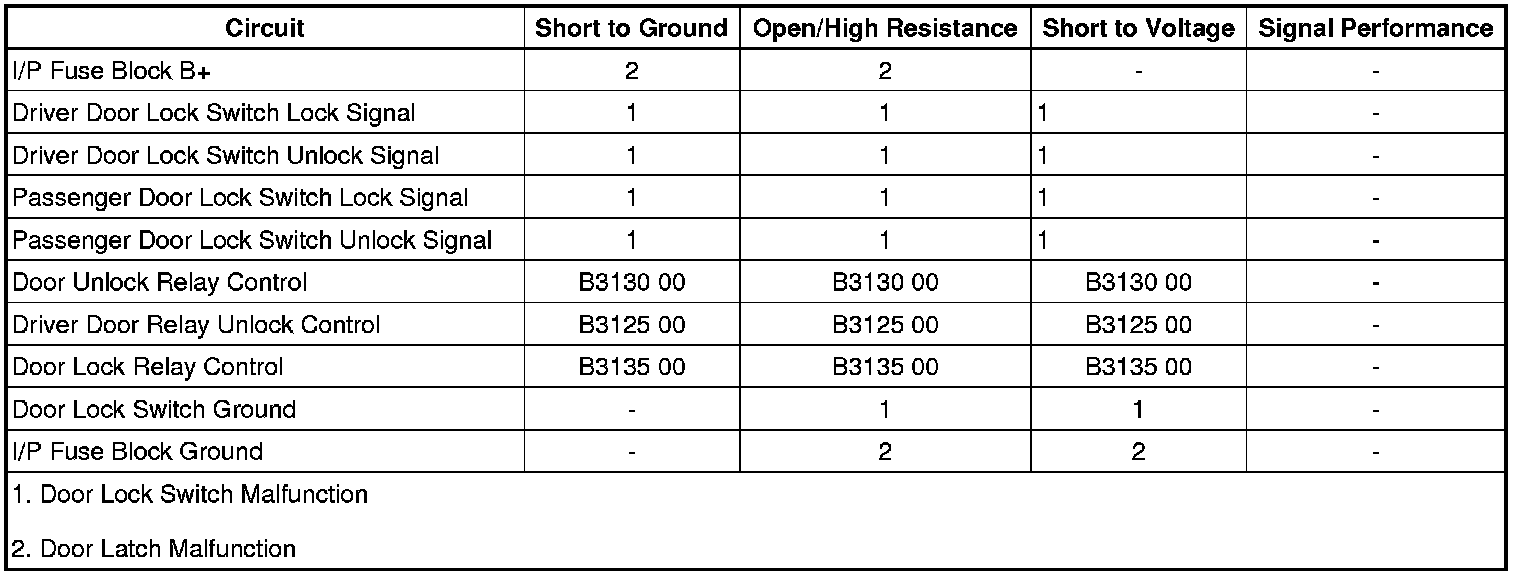 | Circuit | Short to Ground | Open/High Resistance | Short to Voltage | Signal Performance |
|---|---|---|---|---|
| I/P Fuse Block B+ | 2 | 2 | - | - |
| Driver Door Lock Switch Lock Signal | 1 | 1 | 1 | - |
| Driver Door Lock Switch Unlock Signal | 1 | 1 | 1 | - |
| Passenger Door Lock Switch Lock Signal | 1 | 1 | 1 | - |
| Passenger Door Lock Switch Unlock Signal | 1 | 1 | 1 | - |
| Door Unlock Relay Control | B3130 00 | B3130 00 | B3130 00 | - |
| Driver Door Relay Unlock Control | B3125 00 | B3125 00 | B3125 00 | - |
| Door Lock Relay Control | B3135 00 | B3135 00 | B3135 00 | - |
| Door Lock Switch Ground | - | 1 | 1 | - |
| I/P Fuse Block Ground | - | 2 | 2 | - |

1. Door Lock Switch Malfunction

2. Door Latch Malfunction